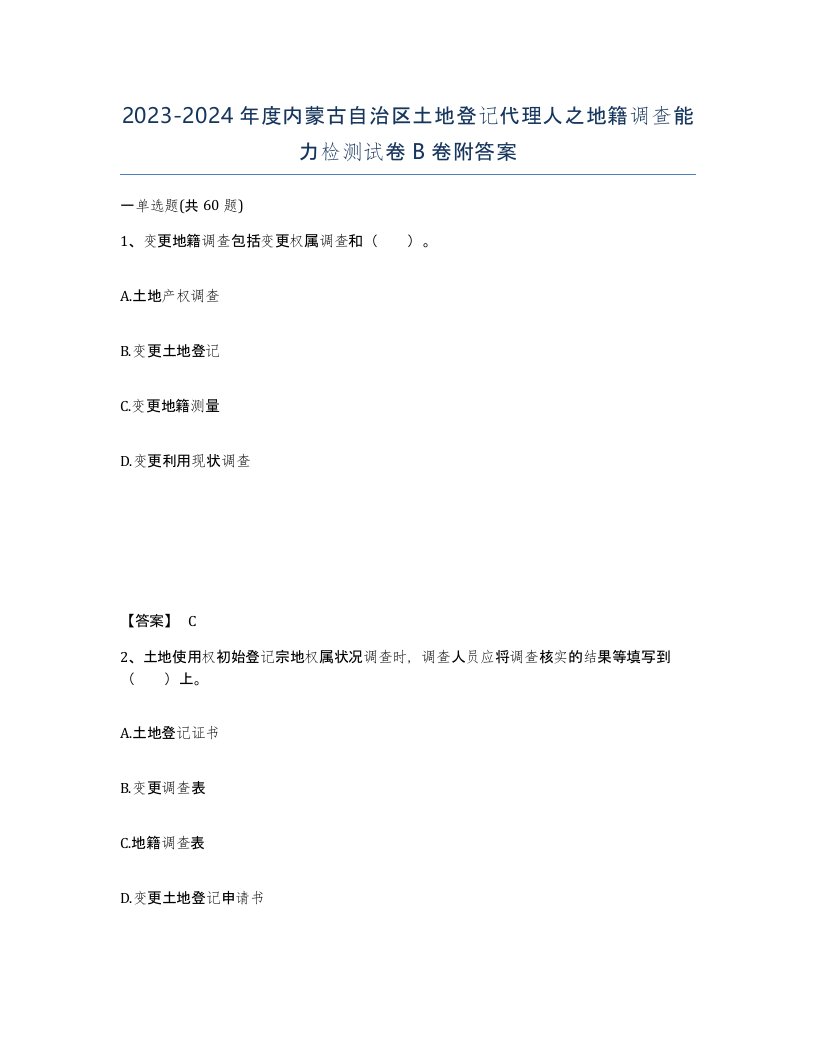 2023-2024年度内蒙古自治区土地登记代理人之地籍调查能力检测试卷B卷附答案

一单选题(共60题)

1、变更地籍调查包括变更权属调查和（　　）。

A.土地产权调查

B.变更土地登记

C.变更地籍测量

D.变更利用现状调查

【答案】 C

2、土地使用权初始登记宗地权属状况调查时，调查人员应将调查核实的结果等填写到（　　）上。

A.土地登记证书

B.变更调查表

C.地籍调查表

D.变更土地登记申请书